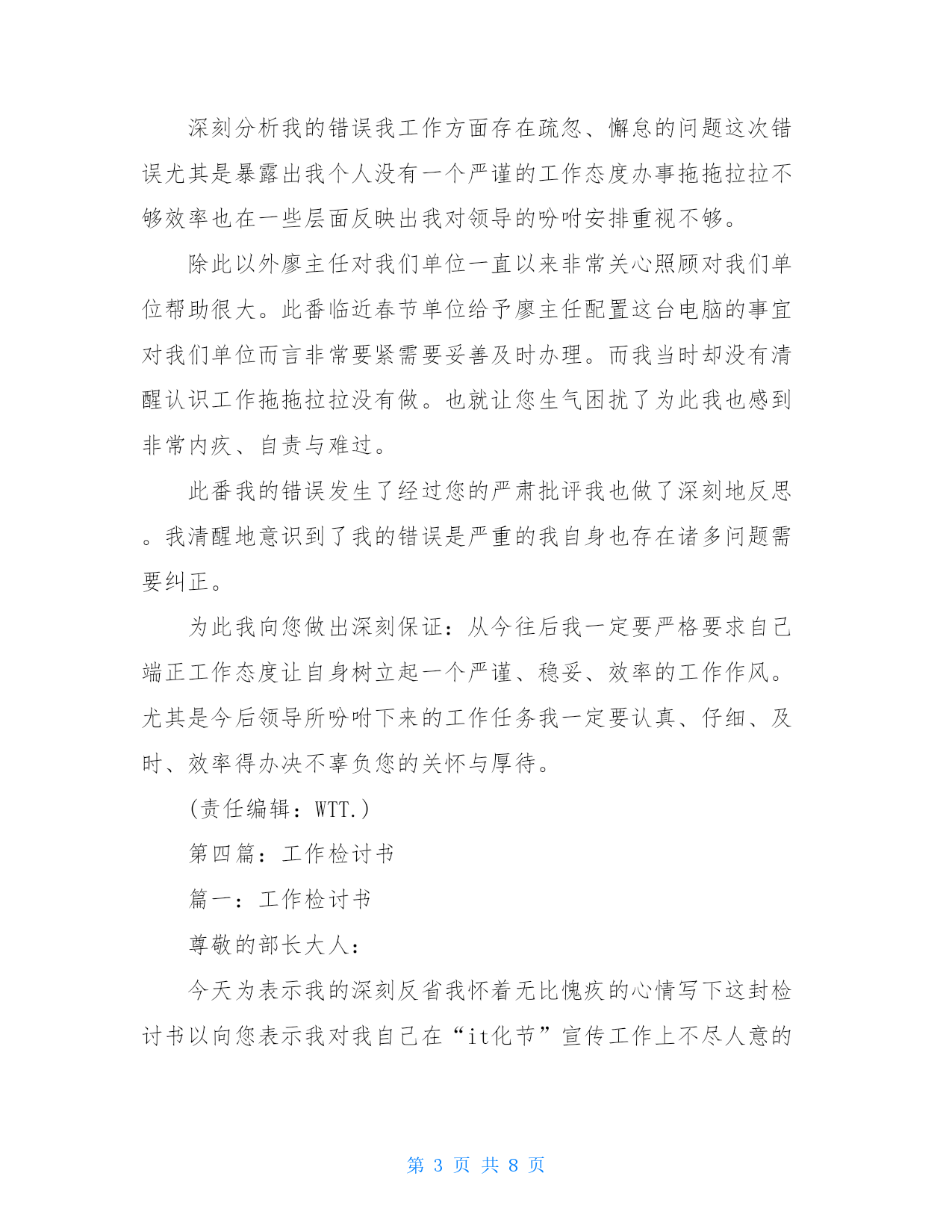 深刻分析我的错误我工作方面存在疏忽、懈怠的问题这次错误尤其是暴露出我个人没有一个严谨的工作态度办事拖拖拉拉不够效率也在一些层面反映出我对领导的吩咐安排重视不够。

除此以外廖主任对我们单位一直以来非常关心照顾对我们单位帮助很大。此番临近春节单位给予廖主任配置这台电脑的事宜对我们单位而言非常要紧需要妥善及时办理。而我当时却没有清醒认识工作拖拖拉拉没有做。也就让您生气困扰了为此我也感到非常内疚、自责与难过。

此番我的错误发生了经过您的严肃批评我也做了深刻地反思。我清醒地意识到了我的错误是严重的我自身也存在诸多问题需要纠正。

为此我向您做出深刻保证：从今往后我一定要严格要求自己端正工作态度让自身树立起一个严谨、稳妥、效率的工作作风。尤其是今后领导所吩咐下来的工作任务我一定要认真、仔细、及时、效率得办决不辜负您的关怀与厚待。

(责任编辑：WTT.)

第四篇：工作检讨书

篇一：工作检讨书

尊敬的部长大人：

今天为表示我的深刻反省我怀着无比愧疚的心情写下这封检讨书以向您表示我对我自己在“it化节”宣传工作上不尽人意的

第 3 页 共 8 页